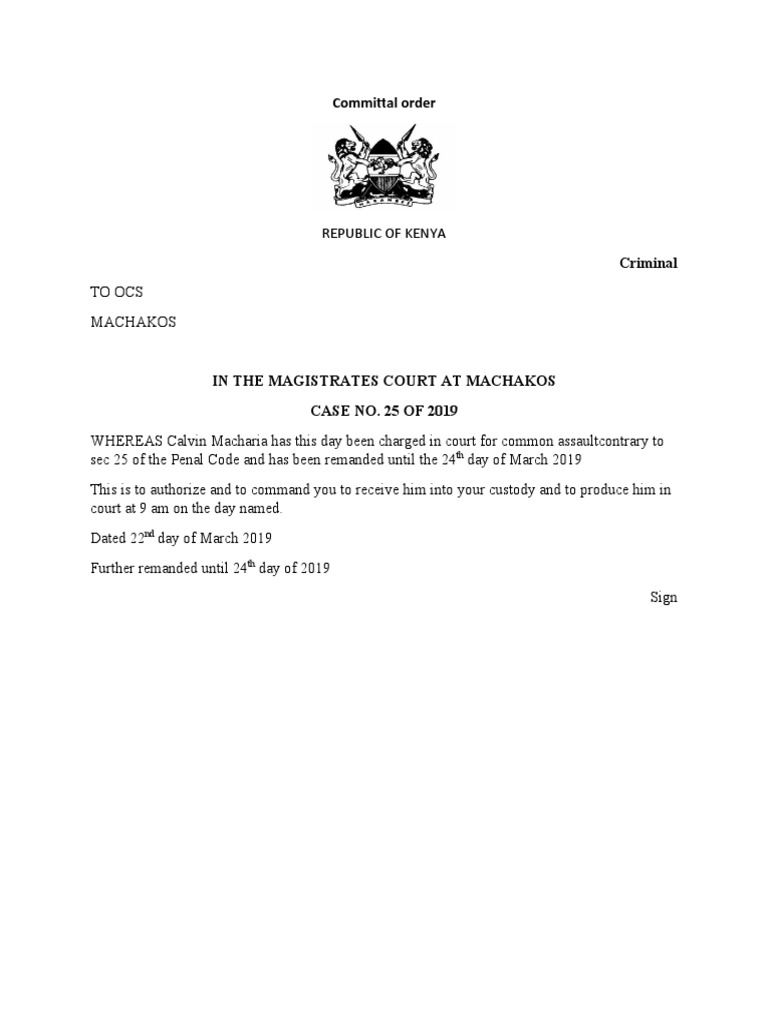 Committal order

HARAMBEE

REPUBLIC OF KENYA

Criminal

TO OCS

MACHAKOS

IN THE MAGISTRATES COURT AT MACHAKOS

CASE NO. 25 OF 2019

WHEREAS Calvin Macharia has this day been charged in court for common assaultcontrary to sec 25 of the Penal Code and has been remanded until the 24$^{th}$ day of March 2019

This is to authorize and to command you to receive him into your custody and to produce him in court at 9 am on the day named.

Dated 22$^{nd}$ day of March 2019

Further remanded until 24$^{th}$ day of 2019

Sign